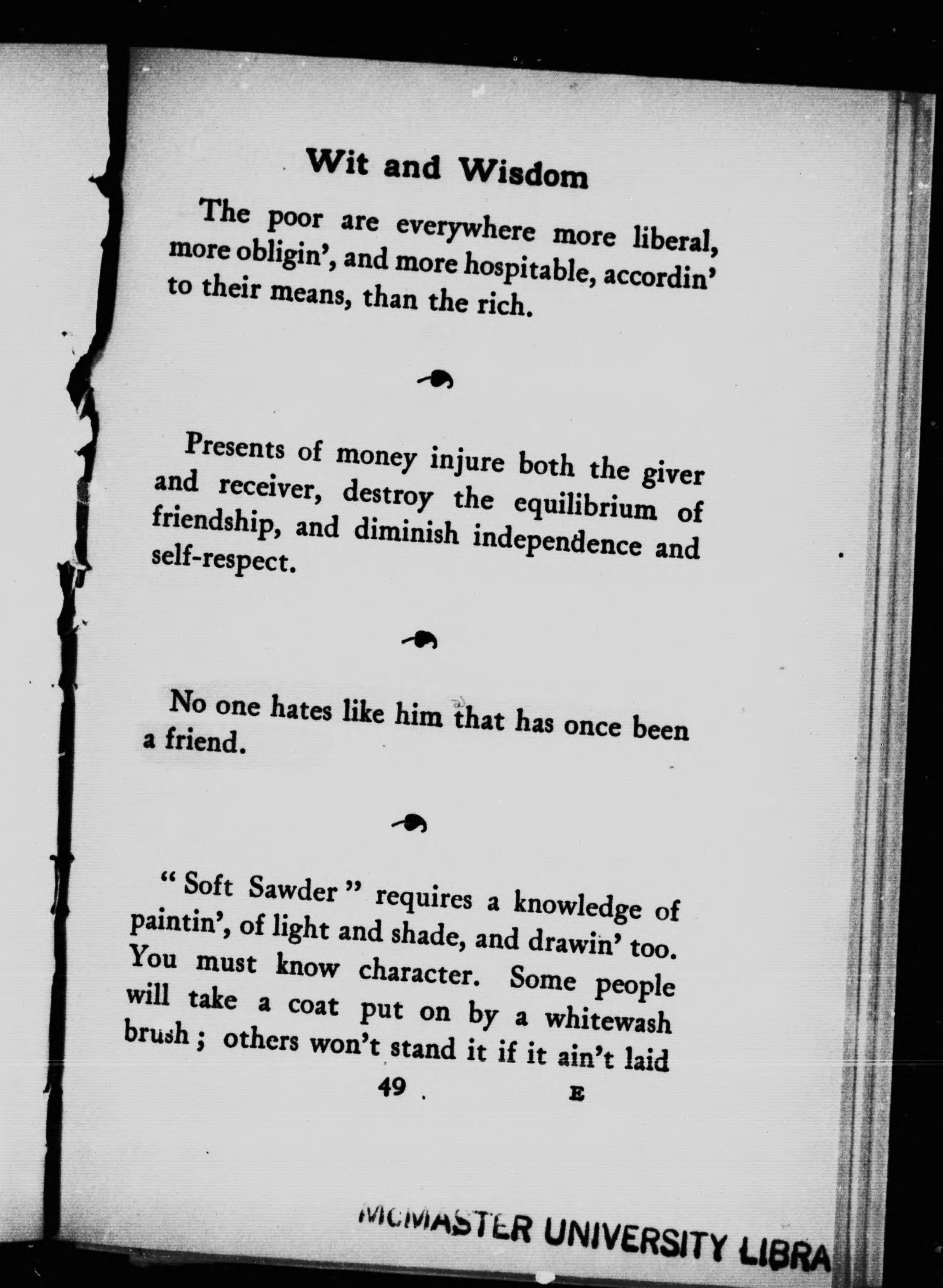 Wit and Wisdom

The poor are everywhere more liberal, more obligin', and more hospitable, accordin' to their means, than the rich.

Presents of money injure both the giver and receiver, destroy the equilibrium of friendship, and diminish independence and self-respect.

No one hates like him that has once been a friend.

"Soft Sawder" requires a knowledge of paintin', of light and shade, and drawin' too. You must know character. Some people will take a coat put on by a whitewash brush; others won't stand it if it ain't laid

49 E

MCMASTER UNIVERSITY LIBRA